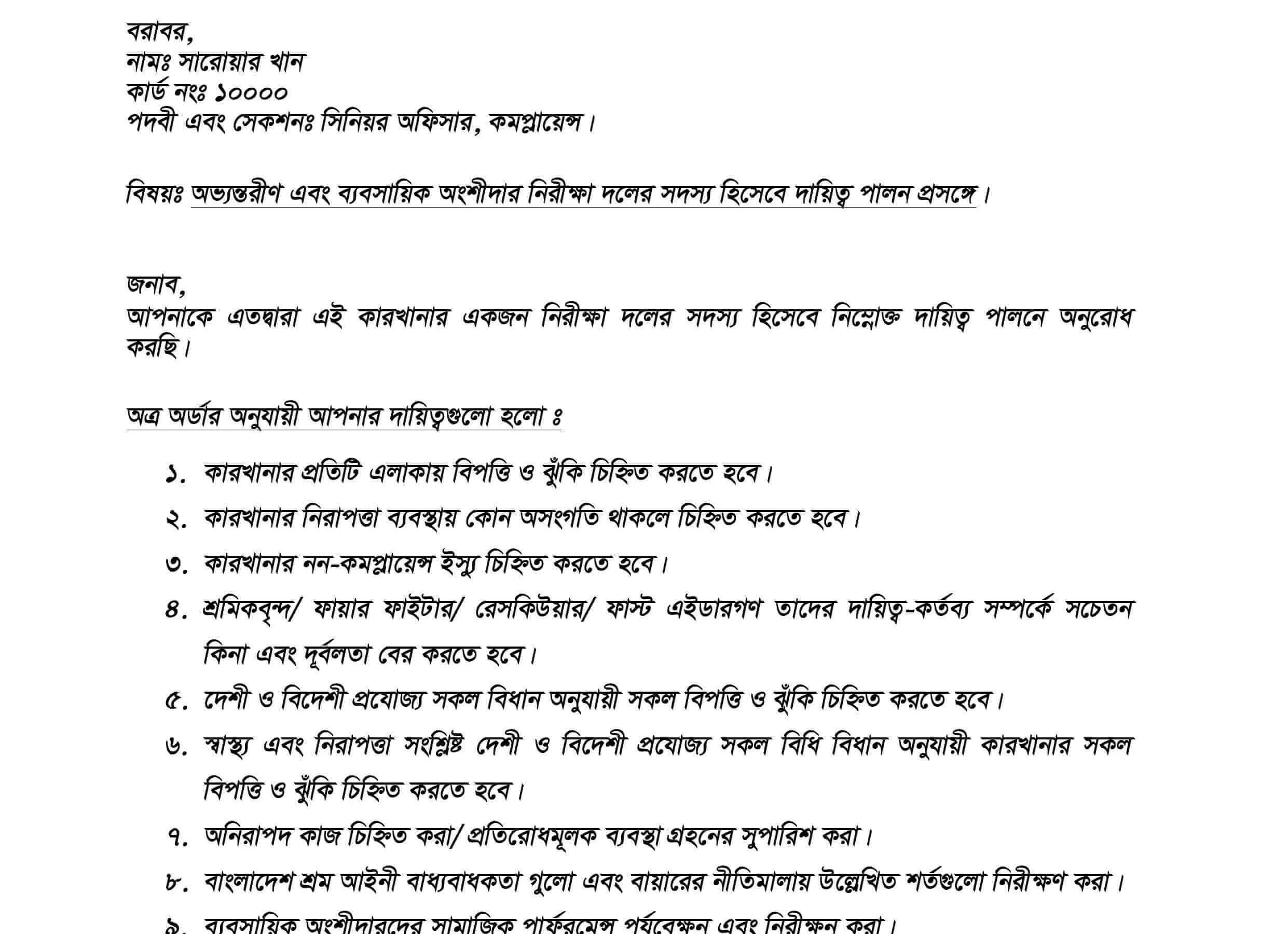 বরাবর,
নামঃ সারোয়ার খান
কার্ড নংঃ ১০০০০
পদবী এবং সেকশনঃ সিনিয়র অফিসার, কমপ্লায়েন্স।

বিষয়ঃ অভ্যন্তরীণ এবং ব্যবসায়িক অংশীদার নিরীক্ষা দলের সদস্য হিসেবে দায়িত্ব পালন প্রসঙ্গে।

জনাব,
আপনাকে এতদ্বারা এই কারখানার একজন নিরীক্ষা দলের সদস্য হিসেবে নিম্নোক্ত দায়িত্ব পালনে অনুরোধ করছি।

অত্র অর্ডার অনুযায়ী আপনার দায়িত্বগুলো হলো ঃ

১. কারখানার প্রতিটি এলাকায় বিপত্তি ও ঝুঁকি চিহ্নিত করতে হবে।
২. কারখানার নিরাপত্তা ব্যবস্থায় কোন অসংগতি থাকলে চিহ্নিত করতে হবে।
৩. কারখানার নন-কমপ্লায়েন্স ইস্যু চিহ্নিত করতে হবে।
৪. শ্রমিকবৃন্দ/ ফায়ার ফাইটার/ রেসকিউয়ার/ ফাস্ট এইডারগণ তাদের দায়িত্ব-কর্তব্য সম্পর্কে সচেতন কিনা এবং দূর্বলতা বের করতে হবে।
৫. দেশী ও বিদেশী প্রযোজ্য সকল বিধান অনুযায়ী সকল বিপত্তি ও ঝুঁকি চিহ্নিত করতে হবে।
৬. স্বাস্থ্য এবং নিরাপত্তা সংশ্লিষ্ট দেশী ও বিদেশী প্রযোজ্য সকল বিধি বিধান অনুযায়ী কারখানার সকল বিপত্তি ও ঝুঁকি চিহ্নিত করতে হবে।
৭. অনিরাপদ কাজ চিহ্নিত করা/ প্রতিরোধমূলক ব্যবস্থা গ্রহনের সুপারিশ করা।
৮. বাংলাদেশ শ্রম আইনী বাধ্যবাধকতা গুলো এবং বায়ারের নীতিমালায় উল্লেখিত শর্তগুলো নিরীক্ষণ করা।
৯. ব্যবসায়িক অংশীদারদের সামাজিক পার্ফরমেন্স পর্যবেক্ষন এবং নিরীক্ষন করা।